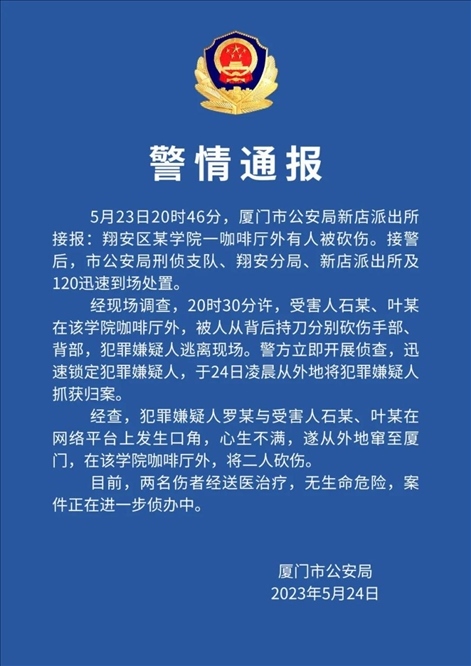 警情通报

5月23日20时46分，厦门市公安局新店派出所接报：翔安区某学院一咖啡厅外有人被砍伤。接警后，市公安局刑侦支队、翔安分局、新店派出所及120迅速到场处置。

经现场调查，20时30分许，受害人石某、叶某在该学院咖啡厅外，被人从背后持刀分别砍伤手部、背部，犯罪嫌疑人逃离现场。警方立即开展侦查，迅速锁定犯罪嫌疑人，于24日凌晨从外地将犯罪嫌疑人抓获归案。

经查，犯罪嫌疑人罗某与受害人石某、叶某在网络平台上发生口角，心生不满，遂从外地窜至厦门，在该学院咖啡厅外，将二人砍伤。

目前，两名伤者经送医治疗，无生命危险，案件正在进一步侦办中。

厦门市公安局
2023年5月24日